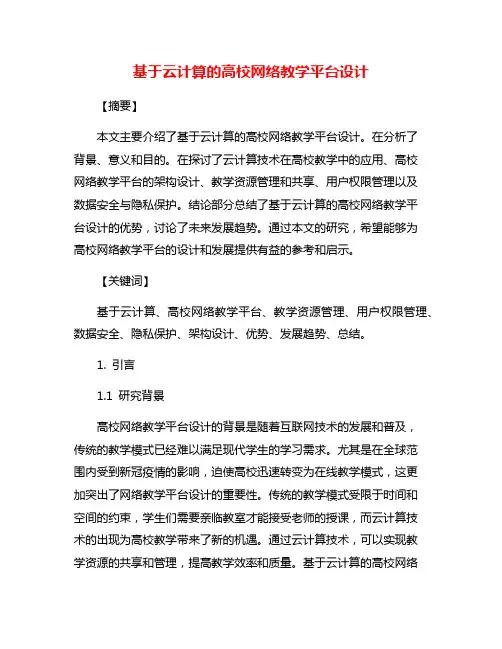 基于云计算的高校网络教学平台设计

【摘要】

本文主要介绍了基于云计算的高校网络教学平台设计。在分析了背景、意义和目的。在探讨了云计算技术在高校教学中的应用、高校网络教学平台的架构设计、教学资源管理和共享、用户权限管理以及数据安全与隐私保护。结论部分总结了基于云计算的高校网络教学平台设计的优势，讨论了未来发展趋势。通过本文的研究，希望能够为高校网络教学平台的设计和发展提供有益的参考和启示。

【关键词】

基于云计算、高校网络教学平台、教学资源管理、用户权限管理、数据安全、隐私保护、架构设计、优势、发展趋势、总结。

1. 引言

1.1 研究背景

高校网络教学平台设计的背景是随着互联网技术的发展和普及，传统的教学模式已经难以满足现代学生的学习需求。尤其是在全球范围内受到新冠疫情的影响，迫使高校迅速转变为在线教学模式，这更加突出了网络教学平台设计的重要性。传统的教学模式受限于时间和空间的约束，学生们需要亲临教室才能接受老师的授课，而云计算技术的出现为高校教学带来了新的机遇。通过云计算技术，可以实现教学资源的共享和管理，提高教学效率和质量。基于云计算的高校网络